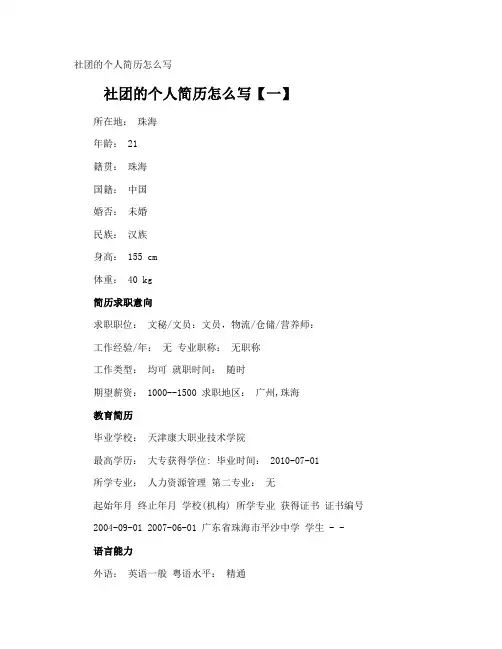 社团的个人简历怎么写

社团的个人简历怎么写【一】

所在地： 珠海

年龄： 21

籍贯： 珠海

国籍： 中国

婚否： 未婚

民族： 汉族

身高： 155 cm

体重： 40 kg

简历求职意向

求职职位： 文秘/文员：文员，物流/仓储/营养师：

工作经验/年： 无 专业职称： 无职称

工作类型： 均可 就职时间： 随时

期望薪资： 1000--1500 求职地区： 广州,珠海

教育简历

毕业学校： 天津康大职业技术学院

最高学历： 大专获得学位: 毕业时间： 2010-07-01

所学专业： 人力资源管理 第二专业： 无

起始年月 终止年月 学校(机构) 所学专业 获得证书 证书编号

2004-09-01 2007-06-01 广东省珠海市平沙中学 学生 - -

语言能力

外语： 英语一般 粤语水平： 精通